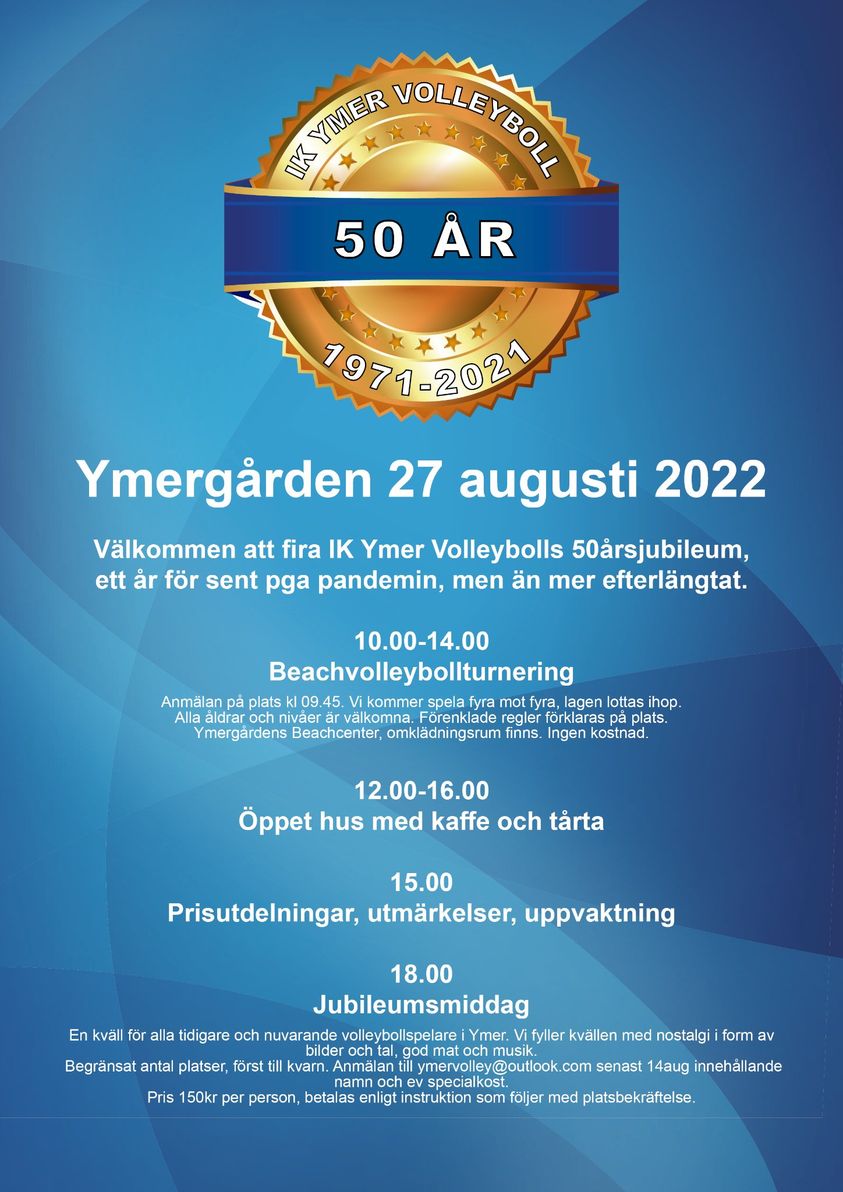 IK YMER VOLLEYBOLL

50 ÅR

1971-2021

Ymergården 27 augusti 2022

Välkommen att fira IK Ymer Volleybolls 50årsjubileum, ett år för sent pga pandemin, men än mer efterlängtat.

10.00-14.00
Beachvolleybollturnering

Anmälan på plats kl 09.45. Vi kommer spela fyra mot fyra, lagen lottas ihop. Alla åldrar och nivåer är välkomna. Förenklade regler förklaras på plats. Ymergårdens Beachcenter, omklädningsrum finns. Ingen kostnad.

12.00-16.00
Öppet hus med kaffe och tårta

15.00
Prisutdelningar, utmärkelser, uppvaktning

18.00
Jubileumsmiddag

En kväll för alla tidigare och nuvarande volleybollspelare i Ymer. Vi fyller kvällen med nostalgi i form av bilder och tal, god mat och musik.
Begränsat antal platser, först till kvarn. Anmälan till ymervolley@outlook.com senast 14aug innehållande namn och ev specialkost.
Pris 150kr per person, betalas enligt instruktion som följer med platsbekräftelse.